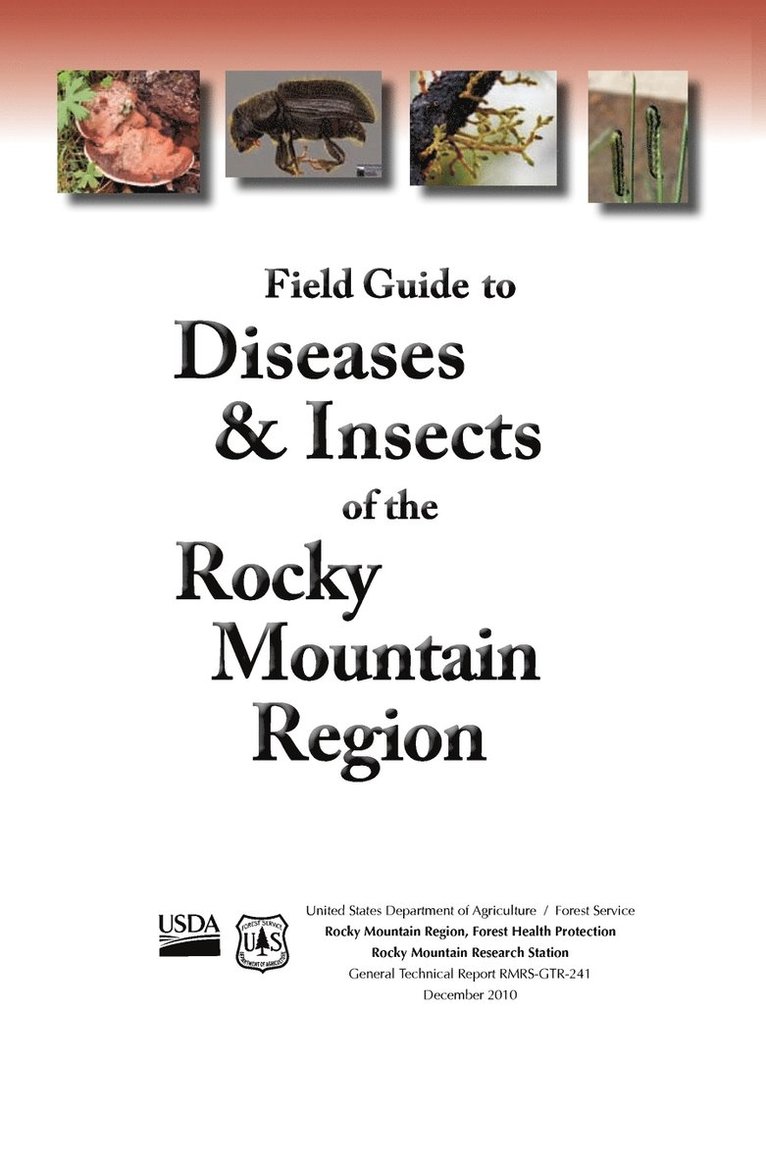 Field Guide to

Diseases & Insects

of the

Rocky Mountain Region

USDA

FOREST SERVICE
US
DEPARTMENT OF AGRICULTURE

United States Department of Agriculture / Forest Service
Rocky Mountain Region, Forest Health Protection
Rocky Mountain Research Station
General Technical Report RMRS-GTR-241
December 2010